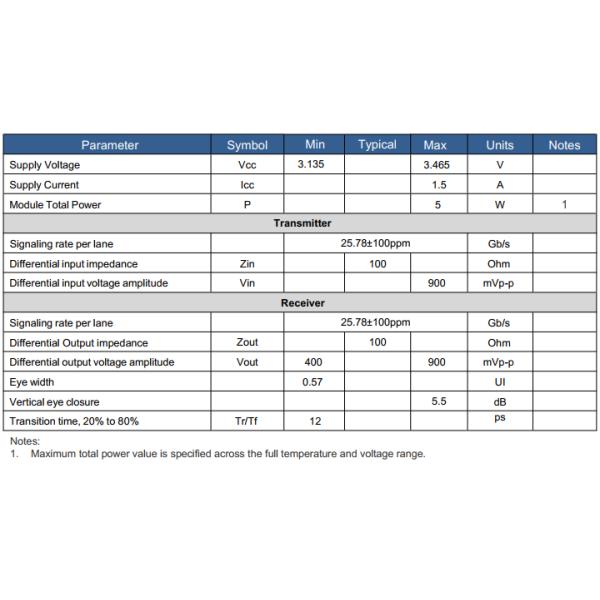 | Parameter | Symbol | Min | Typical | Max | Units | Notes |
|---|---|---|---|---|---|---|
| Supply Voltage | Vcc | 3.135 | | 3.465 | V | |
| Supply Current | Icc | | | 1.5 | A | |
| Module Total Power | P | | | 5 | W | 1 |
| Transmitter | | | | | | |
| Signaling rate per lane | | 25.78±100ppm | | | Gb/s | |
| Differential input impedance | Zin | | 100 | | Ohm | |
| Differential input voltage amplitude | Vin | | | 900 | mVp-p | |
| Receiver | | | | | | |
| Signaling rate per lane | | 25.78±100ppm | | | Gb/s | |
| Differential Output impedance | Zout | | 100 | | Ohm | |
| Differential output voltage amplitude | Vout | 400 | | 900 | mVp-p | |
| Eye width | | 0.57 | | | UI | |
| Vertical eye closure | | | | 5.5 | dB | |
| Transition time, 20% to 80% | Tr/Tf | 12 | | | ps | |

Notes:
1. Maximum total power value is specified across the full temperature and voltage range.